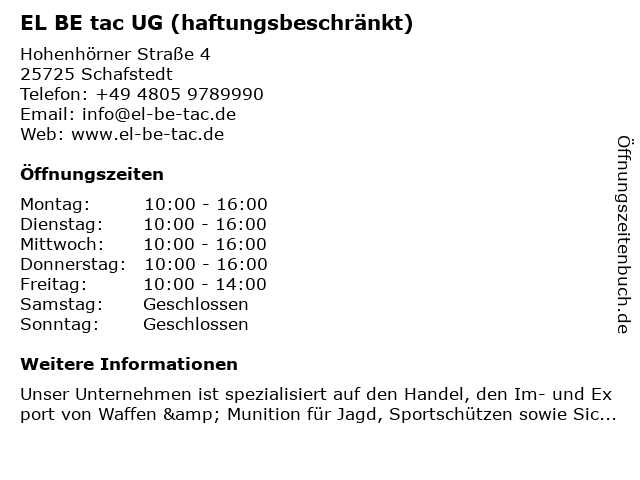 EL BE tac UG (haftungsbeschränkt)

Hohenhörner Straße 4
25725 Schafstedt
Telefon: +49 4805 9789990
Email: info@el-be-tac.de
Web: www.el-be-tac.de

Öffnungszeiten

Montag: 10:00 - 16:00
Dienstag: 10:00 - 16:00
Mittwoch: 10:00 - 16:00
Donnerstag: 10:00 - 16:00
Freitag: 10:00 - 14:00
Samstag: Geschlossen
Sonntag: Geschlossen

Weitere Informationen

Unser Unternehmen ist spezialisiert auf den Handel, den Im- und Ex port von Waffen &amp; Munition für Jagd, Sportschützen sowie Sic...

Öffnungszeitenbuch.de